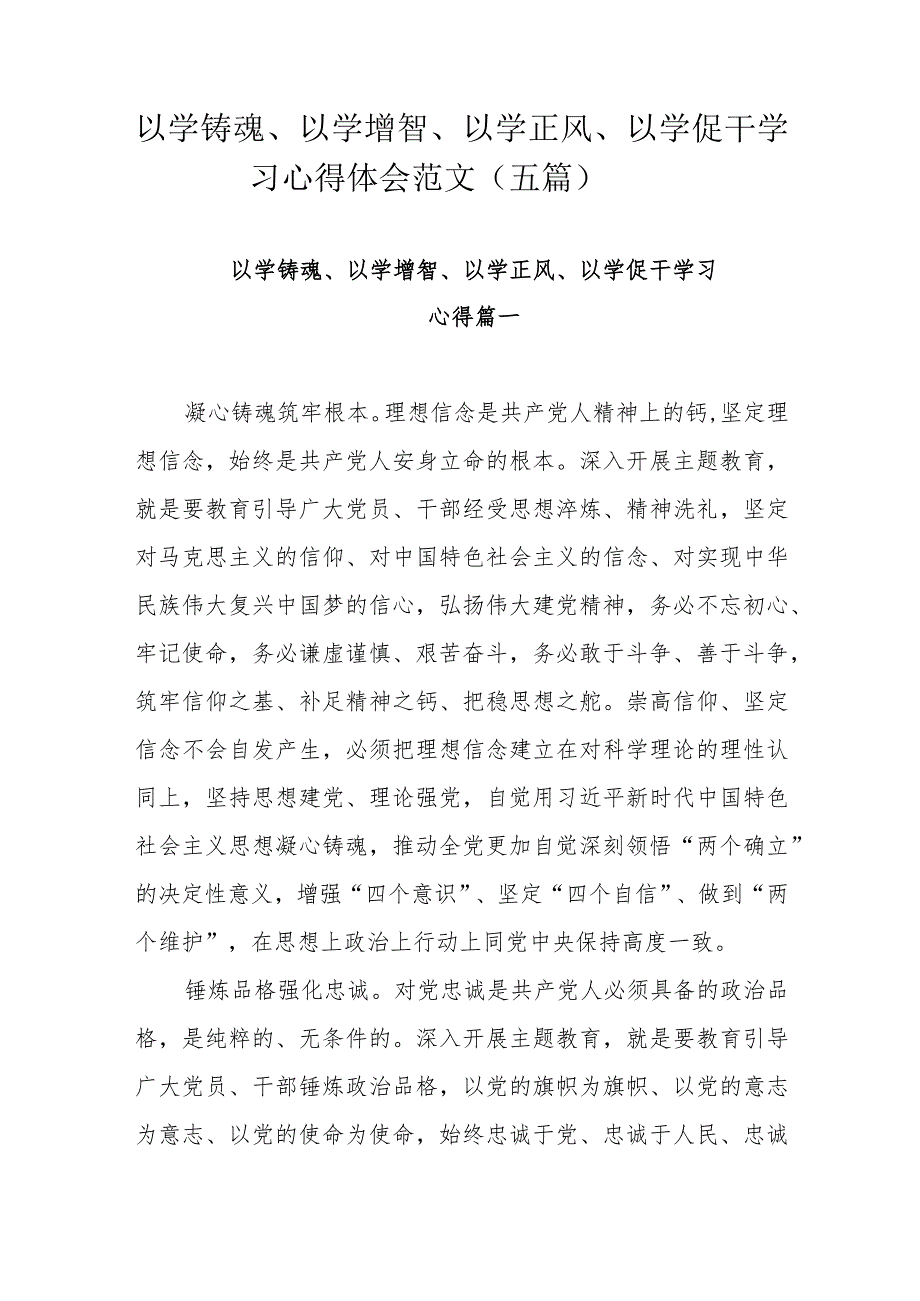 以学铸魂、以学增智、以学正风、以学促干学习心得体会范文（五篇）

以学铸魂、以学增智、以学正风、以学促干学习心得篇一

凝心铸魂筑牢根本。理想信念是共产党人精神上的钙,坚定理想信念，始终是共产党人安身立命的根本。深入开展主题教育，就是要教育引导广大党员、干部经受思想淬炼、精神洗礼，坚定对马克思主义的信仰、对中国特色社会主义的信念、对实现中华民族伟大复兴中国梦的信心，弘扬伟大建党精神，务必不忘初心、牢记使命，务必谦虚谨慎、艰苦奋斗，务必敢于斗争、善于斗争，筑牢信仰之基、补足精神之钙、把稳思想之舵。崇高信仰、坚定信念不会自发产生，必须把理想信念建立在对科学理论的理性认同上，坚持思想建党、理论强党，自觉用习近平新时代中国特色社会主义思想凝心铸魂，推动全党更加自觉深刻领悟“两个确立”的决定性意义，增强“四个意识”、坚定“四个自信”、做到“两个维护”，在思想上政治上行动上同党中央保持高度一致。

锤炼品格强化忠诚。对党忠诚是共产党人必须具备的政治品格，是纯粹的、无条件的。深入开展主题教育，就是要教育引导广大党员、干部锤炼政治品格，以党的旗帜为旗帜、以党的意志为意志、以党的使命为使命，始终忠诚于党、忠诚于人民、忠诚